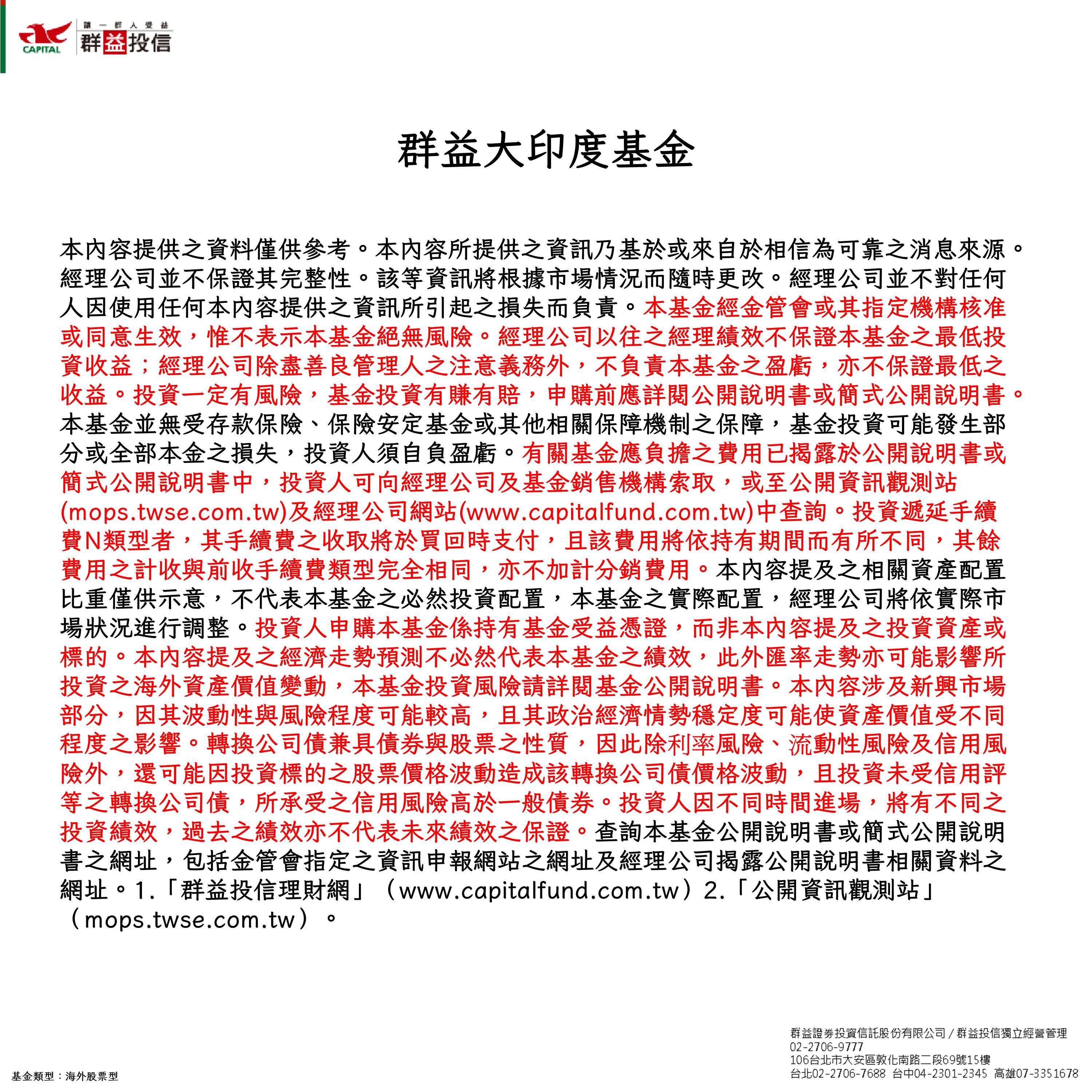 CAPITAL 讓一群人受益 群益投信

群益大印度基金

本內容提供之資料僅供參考。本內容所提供之資訊乃基於或來自於相信為可靠之消息來源。經理公司並不保證其完整性。該等資訊將根據市場情況而隨時更改。經理公司並不對任何人因使用任何本內容提供之資訊所引起之損失而負責。本基金經金管會或其指定機構核准或同意生效，惟不表示本基金絕無風險。經理公司以往之經理績效不保證本基金之最低投資收益；經理公司除盡善良管理人之注意義務外，不負責本基金之盈虧，亦不保證最低之收益。投資一定有風險，基金投資有賺有賠，申購前應詳閱公開說明書或簡式公開說明書。本基金並無受存款保險、保險安定基金或其他相關保障機制之保障，基金投資可能發生部分或全部本金之損失，投資人須自負盈虧。有關基金應負擔之費用已揭露於公開說明書或簡式公開說明書中，投資人可向經理公司及基金銷售機構索取，或至公開資訊觀測站(mops.twse.com.tw)及經理公司網站(www.capitalfund.com.tw)中查詢。投資遞延手續費N類型者，其手續費之收取將於買回時支付，且該費用將依持有期間而有所不同，其餘費用之計收與前收手續費類型完全相同，亦不加計分銷費用。本內容提及之相關資產配置比重僅供示意，不代表本基金之必然投資配置，本基金之實際配置，經理公司將依實際市場狀況進行調整。投資人申購本基金係持有基金受益憑證，而非本內容提及之投資資產或標的。本內容提及之經濟走勢預測不必然代表本基金之績效，此外匯率走勢亦可能影響所投資之海外資產價值變動，本基金投資風險請詳閱基金公開說明書。本內容涉及新興市場部分，因其波動性與風險程度可能較高，且其政治經濟情勢穩定度可能使資產價值受不同程度之影響。轉換公司債兼具債券與股票之性質，因此除利率風險、流動性風險及信用風險外，還可能因投資標的之股票價格波動造成該轉換公司債價格波動，且投資未受信用評等之轉換公司債，所承受之信用風險高於一般債券。投資人因不同時間進場，將有不同之投資績效，過去之績效亦不代表未來績效之保證。查詢本基金公開說明書或簡式公開說明書之網址，包括金管會指定之資訊申報網站之網址及經理公司揭露公開說明書相關資料之網址。1.「群益投信理財網」（www.capitalfund.com.tw）2.「公開資訊觀測站」（mops.twse.com.tw）。

基金類型：海外股票型

群益證券投資信託股份有限公司 / 群益投信獨立經營管理
02-2706-9777
106台北市大安區敦化南路二段69號15樓
台北02-2706-7688 台中04-2301-2345 高雄07-3351678